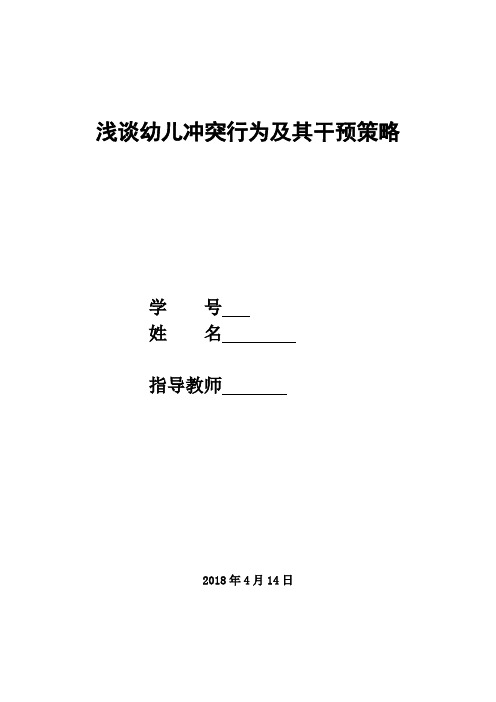 浅谈幼儿冲突行为及其干预策略

学　　号___
姓　　名________

指导教师_______

2018 年 4 月 14 日